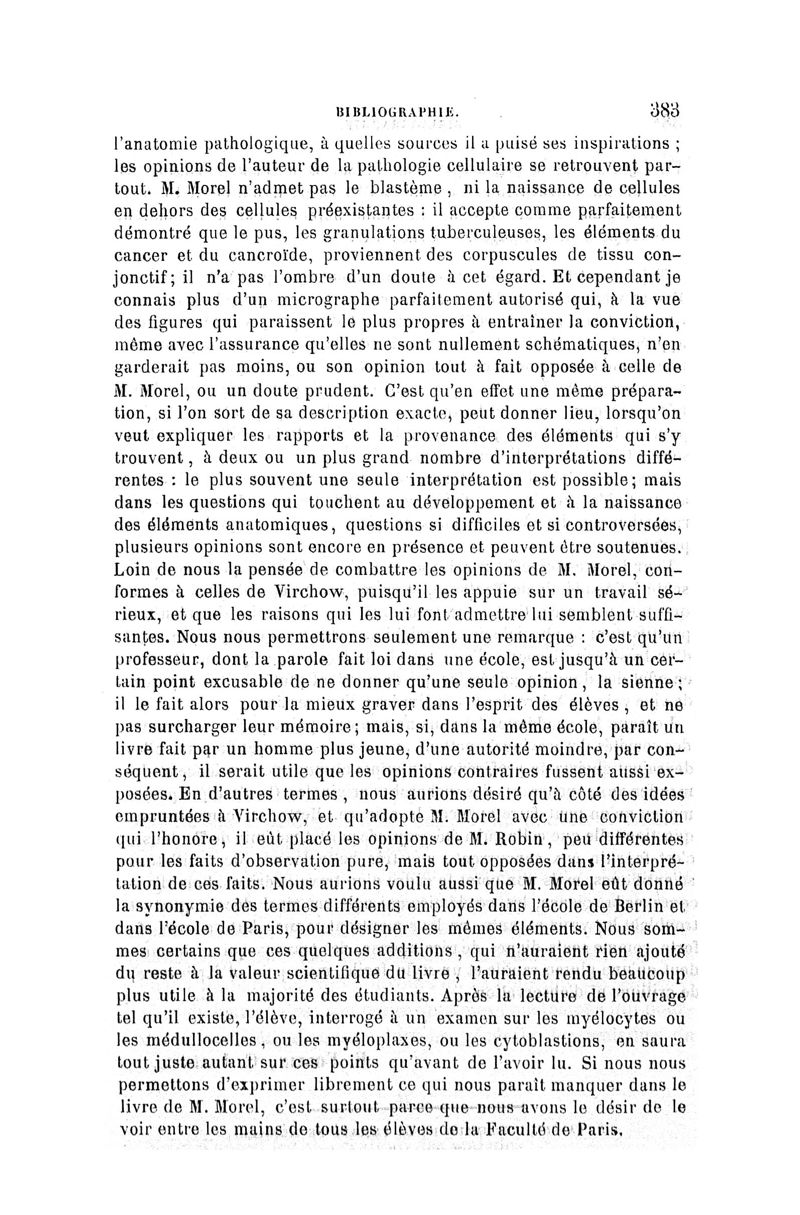 BIBLIOGRAPHIE. 383

l'anatomie pathologique, à quelles sources il a puisé ses inspirations ; les opinions de l'auteur de la pathologie cellulaire se retrouvent partout. M. Morel n'admet pas le blastème, ni la naissance de cellules en dehors des cellules préexistantes : il accepte comme parfaitement démontré que le pus, les granulations tuberculeuses, les éléments du cancer et du cancroïde, proviennent des corpuscules de tissu conjonctif; il n'a pas l'ombre d'un doute à cet égard. Et cependant je connais plus d'un micrographe parfaitement autorisé qui, à la vue des figures qui paraissent le plus propres à entraîner la conviction, même avec l'assurance qu'elles ne sont nullement schématiques, n'en garderait pas moins, ou son opinion tout à fait opposée à celle de M. Morel, ou un doute prudent. C'est qu'en effet une même préparation, si l'on sort de sa description exacte, peut donner lieu, lorsqu'on veut expliquer les rapports et la provenance des éléments qui s'y trouvent, à deux ou un plus grand nombre d'interprétations différentes : le plus souvent une seule interprétation est possible; mais dans les questions qui touchent au développement et à la naissance des éléments anatomiques, questions si difficiles et si controversées, plusieurs opinions sont encore en présence et peuvent être soutenues. Loin de nous la pensée de combattre les opinions de M. Morel, conformes à celles de Virchow, puisqu'il les appuie sur un travail sérieux, et que les raisons qui les lui font admettre lui semblent suffisantes. Nous nous permettrons seulement une remarque : c'est qu'un professeur, dont la parole fait loi dans une école, est jusqu'à un certain point excusable de ne donner qu'une seule opinion, la sienne; il le fait alors pour la mieux graver dans l'esprit des élèves, et ne pas surcharger leur mémoire; mais, si, dans la même école, paraît un livre fait par un homme plus jeune, d'une autorité moindre, par conséquent, il serait utile que les opinions contraires fussent aussi exposées. En d'autres termes, nous aurions désiré qu'à côté des idées empruntées à Virchow, et qu'adopte M. Morel avec une conviction qui l'honore, il eût placé les opinions de M. Robin, peu différentes pour les faits d'observation pure, mais tout opposées dans l'interprétation de ces faits. Nous aurions voulu aussi que M. Morel eût donné la synonymie des termes différents employés dans l'école de Berlin et dans l'école de Paris, pour désigner les mêmes éléments. Nous sommes certains que ces quelques additions, qui n'auraient rien ajouté du reste à la valeur scientifique du livre, l'auraient rendu beaucoup plus utile à la majorité des étudiants. Après la lecture de l'ouvrage tel qu'il existe, l'élève, interrogé à un examen sur les myélocytes ou les médullocelles, ou les myéloplaxes, ou les cytoblastions, en saura tout juste autant sur ces points qu'avant de l'avoir lu. Si nous nous permettons d'exprimer librement ce qui nous paraît manquer dans le livre de M. Morel, c'est surtout parce que nous avons le désir de le voir entre les mains de tous les élèves de la Faculté de Paris.